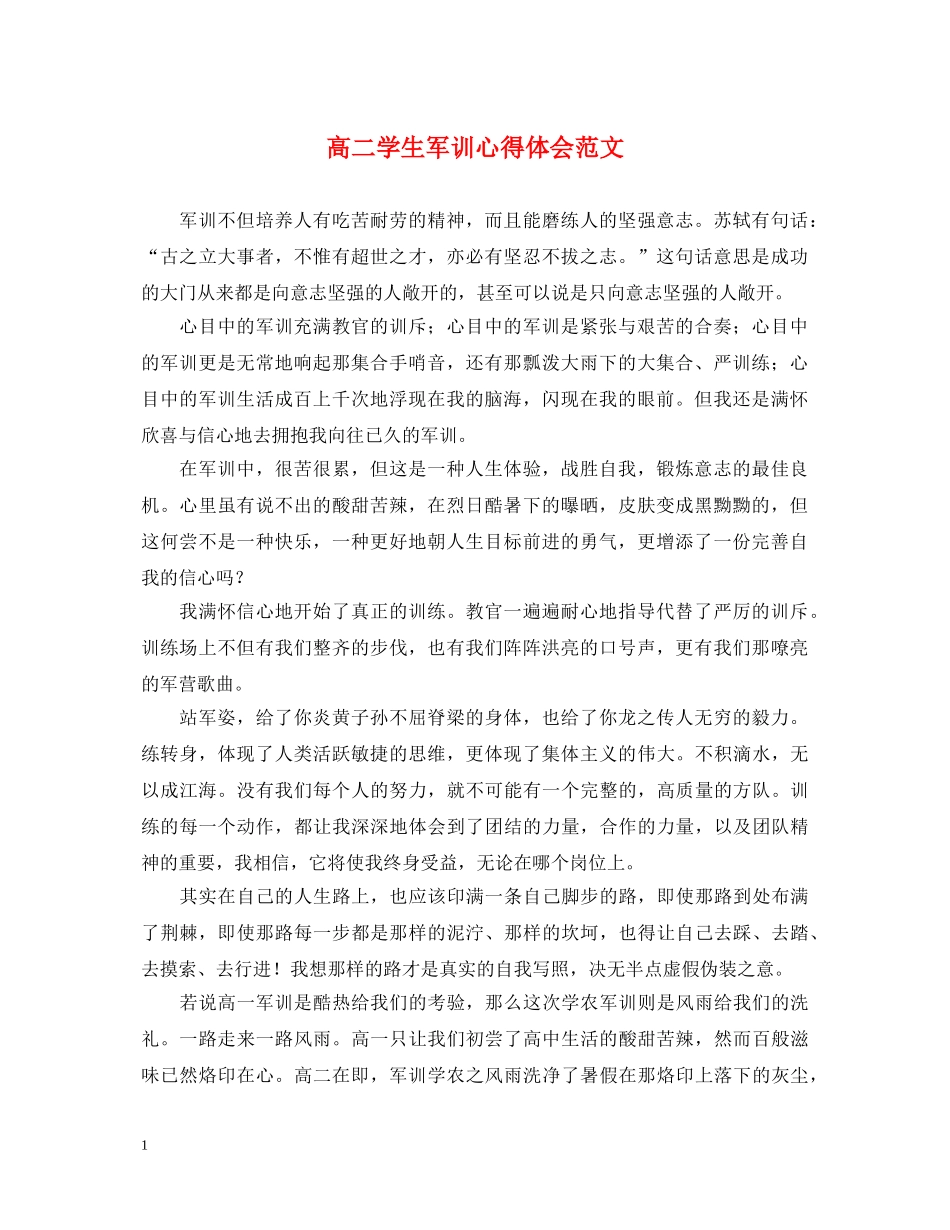 高二学生军训心得体会范文

军训不但培养人有吃苦耐劳的精神，而且能磨练人的坚强意志。苏轼有句话：“古之立大事者，不惟有超世之才，亦必有坚忍不拔之志。”这句话意思是成功的大门从来都是向意志坚强的人敞开的，甚至可以说是只向意志坚强的人敞开。

心目中的军训充满教官的训斥；心目中的军训是紧张与艰苦的合奏；心目中的军训更是无常地响起那集合手哨音，还有那瓢泼大雨下的大集合、严训练；心目中的军训生活成百上千次地浮现在我的脑海，闪现在我的眼前。但我还是满怀欣喜与信心地去拥抱我向往已久的军训。

在军训中，很苦很累，但这是一种人生体验，战胜自我，锻炼意志的最佳良机。心里虽有说不出的酸甜苦辣，在烈日酷暑下的曝晒，皮肤变成黑黝黝的，但这何尝不是一种快乐，一种更好地朝人生目标前进的勇气，更增添了一份完善自我的信心吗？

我满怀信心地开始了真正的训练。教官一遍遍耐心地指导代替了严厉的训斥。训练场上不但有我们整齐的步伐，也有我们阵阵洪亮的口号声，更有我们那嘹亮的军营歌曲。

站军姿，给了你炎黄子孙不屈脊梁的身体，也给了你龙之传人无穷的毅力。练转身，体现了人类活跃敏捷的思维，更体现了集体主义的伟大。不积滴水，无以成江海。没有我们每个人的努力，就不可能有一个完整的，高质量的方队。训练的每一个动作，都让我深深地体会到了团结的力量，合作的力量，以及团队精神的重要，我相信，它将使我终身受益，无论在哪个岗位上。

其实在自己的人生路上，也应该印满一条自己脚步的路，即使那路到处布满了荆棘，即使那路每一步都是那样的泥泞、那样的坎坷，也得让自己去踩、去踏、去摸索、去行进！我想那样的路才是真实的自我写照，决无半点虚假伪装之意。

若说高一军训是酷热给我们的考验，那么这次学农军训则是风雨给我们的洗礼。一路走来一路风雨。高一只让我们初尝了高中生活的酸甜苦辣，然而百般滋味已然烙印在心。高二在即，军训学农之风雨洗净了暑假在那烙印上落下的灰尘，

1